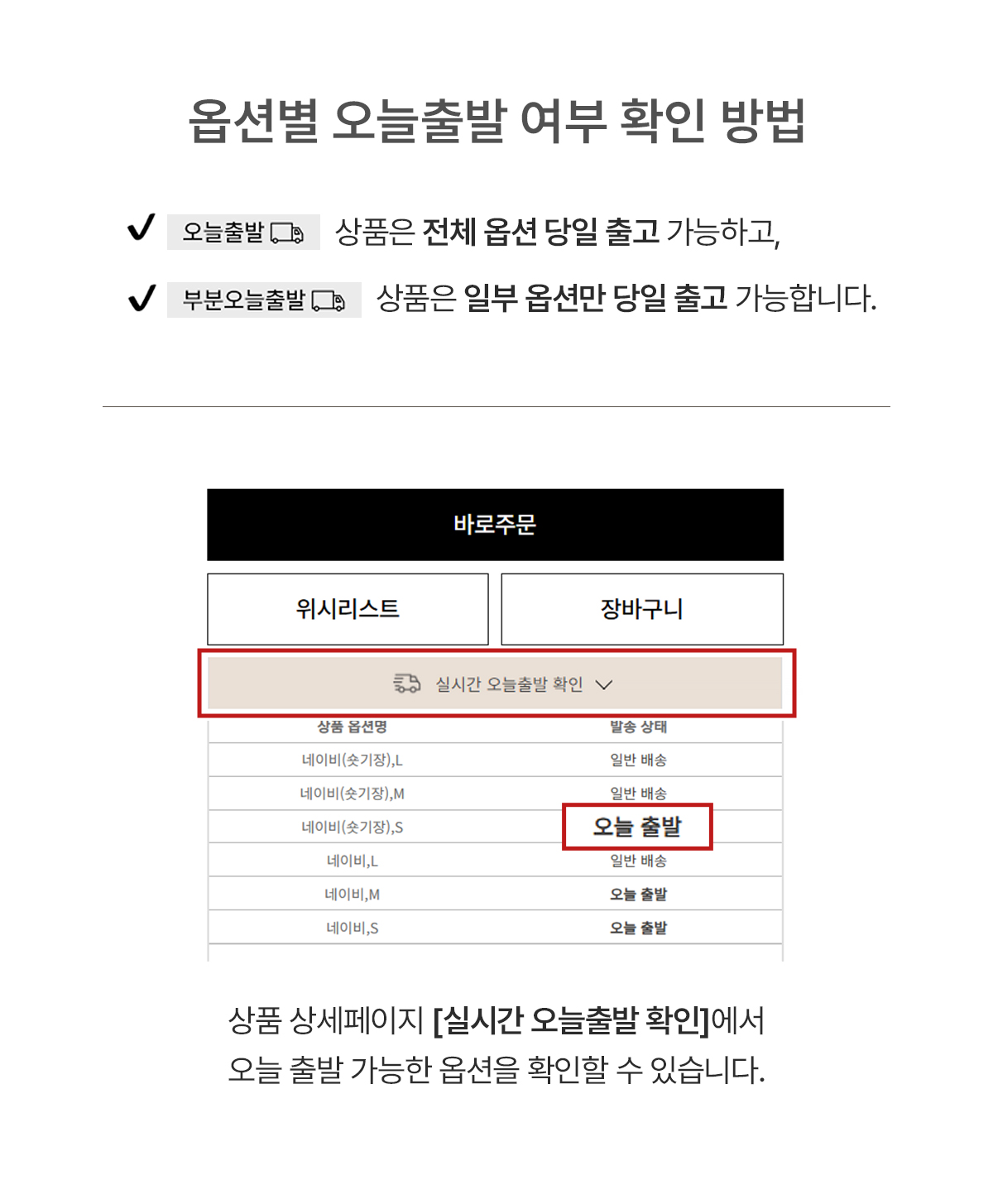 옵션별 오늘출발 여부 확인 방법

✓ 오늘출발 상품은 전체 옵션 당일 출고 가능하고,

✓ 부분오늘출발 상품은 일부 옵션만 당일 출고 가능합니다.

바로주문

위시리스트

장바구니

실시간 오늘출발 확인

| 상품 옵션명 | 발송 상태 |
|---|---|
| 네이비(숏기장),L | 일반 배송 |
| 네이비(숏기장),M | 일반 배송 |
| 네이비(숏기장),S | 오늘 출발 |
| 네이비,L | 일반 배송 |
| 네이비,M | 오늘 출발 |
| 네이비,S | 오늘 출발 |

상품 상세페이지 [실시간 오늘출발 확인]에서 오늘 출발 가능한 옵션을 확인할 수 있습니다.